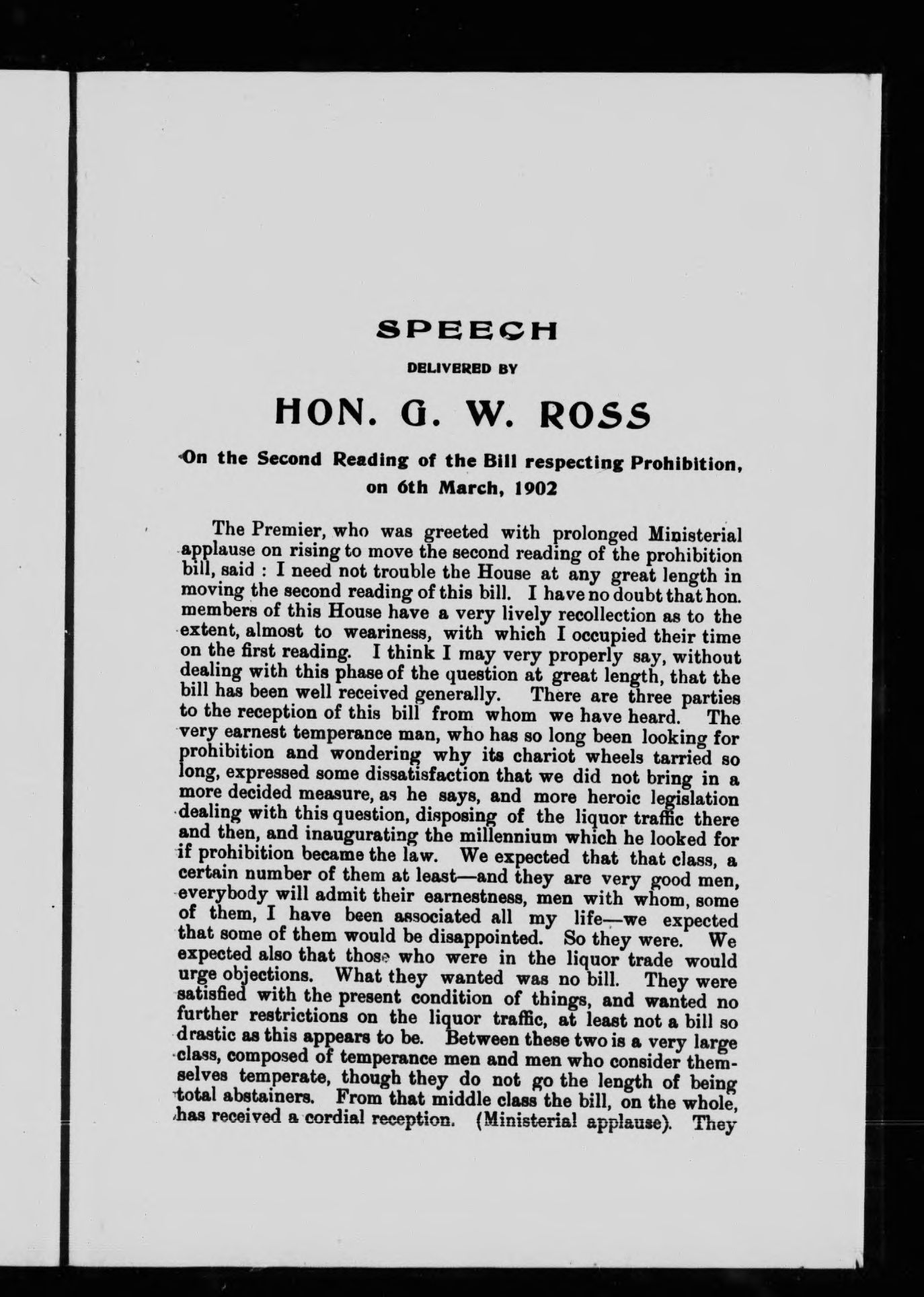 SPEECH

DELIVERED BY

HON. G. W. ROSS

On the Second Reading of the Bill respecting Prohibition, on 6th March, 1902

The Premier, who was greeted with prolonged Ministerial applause on rising to move the second reading of the prohibition bill, said : I need not trouble the House at any great length in moving the second reading of this bill. I have no doubt that hon. members of this House have a very lively recollection as to the extent, almost to weariness, with which I occupied their time on the first reading. I think I may very properly say, without dealing with this phase of the question at great length, that the bill has been well received generally. There are three parties to the reception of this bill from whom we have heard. The very earnest temperance man, who has so long been looking for prohibition and wondering why its chariot wheels tarried so long, expressed some dissatisfaction that we did not bring in a more decided measure, as he says, and more heroic legislation dealing with this question, disposing of the liquor traffic there and then, and inaugurating the millennium which he looked for if prohibition became the law. We expected that that class, a certain number of them at least—and they are very good men, everybody will admit their earnestness, men with whom, some of them, I have been associated all my life—we expected that some of them would be disappointed. So they were. We expected also that those who were in the liquor trade would urge objections. What they wanted was no bill. They were satisfied with the present condition of things, and wanted no further restrictions on the liquor traffic, at least not a bill so drastic as this appears to be. Between these two is a very large class, composed of temperance men and men who consider themselves temperate, though they do not go the length of being total abstainers. From that middle class the bill, on the whole, has received a cordial reception. (Ministerial applause). They